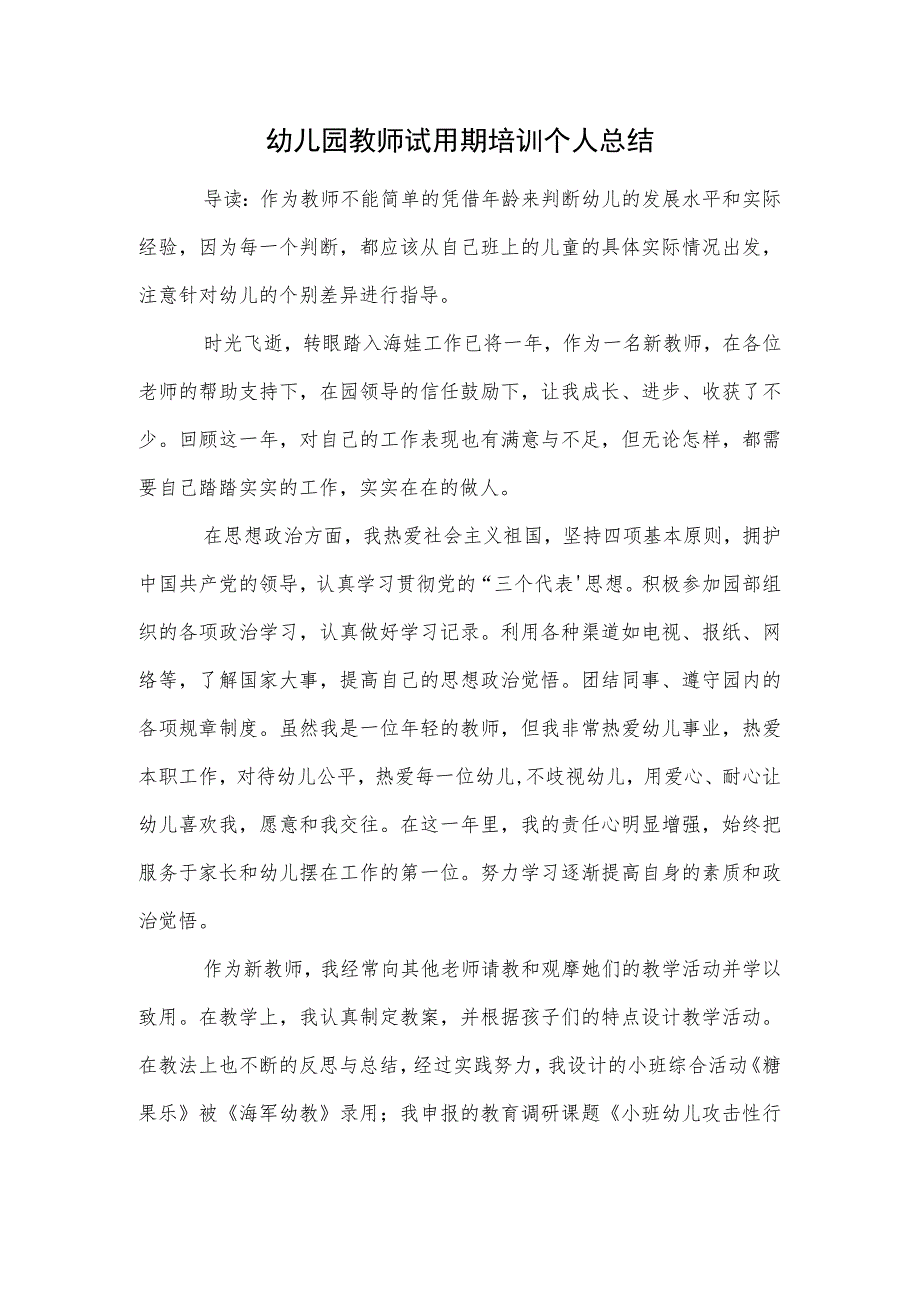 幼儿园教师试用期培训个人总结

导读：作为教师不能简单的凭借年龄来判断幼儿的发展水平和实际经验，因为每一个判断，都应该从自己班上的儿童的具体实际情况出发，注意针对幼儿的个别差异进行指导。

时光飞逝，转眼踏入海娃工作已将一年，作为一名新教师，在各位老师的帮助支持下，在园领导的信任鼓励下，让我成长、进步、收获了不少。回顾这一年，对自己的工作表现也有满意与不足，但无论怎样，都需要自己踏踏实实的工作，实实在在的做人。

在思想政治方面，我热爱社会主义祖国，坚持四项基本原则，拥护中国共产党的领导，认真学习贯彻党的“三个代表'思想。积极参加园部组织的各项政治学习，认真做好学习记录。利用各种渠道如电视、报纸、网络等，了解国家大事，提高自己的思想政治觉悟。团结同事、遵守园内的各项规章制度。虽然我是一位年轻的教师，但我非常热爱幼儿事业，热爱本职工作，对待幼儿公平，热爱每一位幼儿,不歧视幼儿，用爱心、耐心让幼儿喜欢我，愿意和我交往。在这一年里，我的责任心明显增强，始终把服务于家长和幼儿摆在工作的第一位。努力学习逐渐提高自身的素质和政治觉悟。

作为新教师，我经常向其他老师请教和观摩她们的教学活动并学以致用。在教学上，我认真制定教案，并根据孩子们的特点设计教学活动。在教法上也不断的反思与总结，经过实践努力，我设计的小班综合活动《糖果乐》被《海军幼教》录用；我申报的教育调研课题《小班幼儿攻击性行